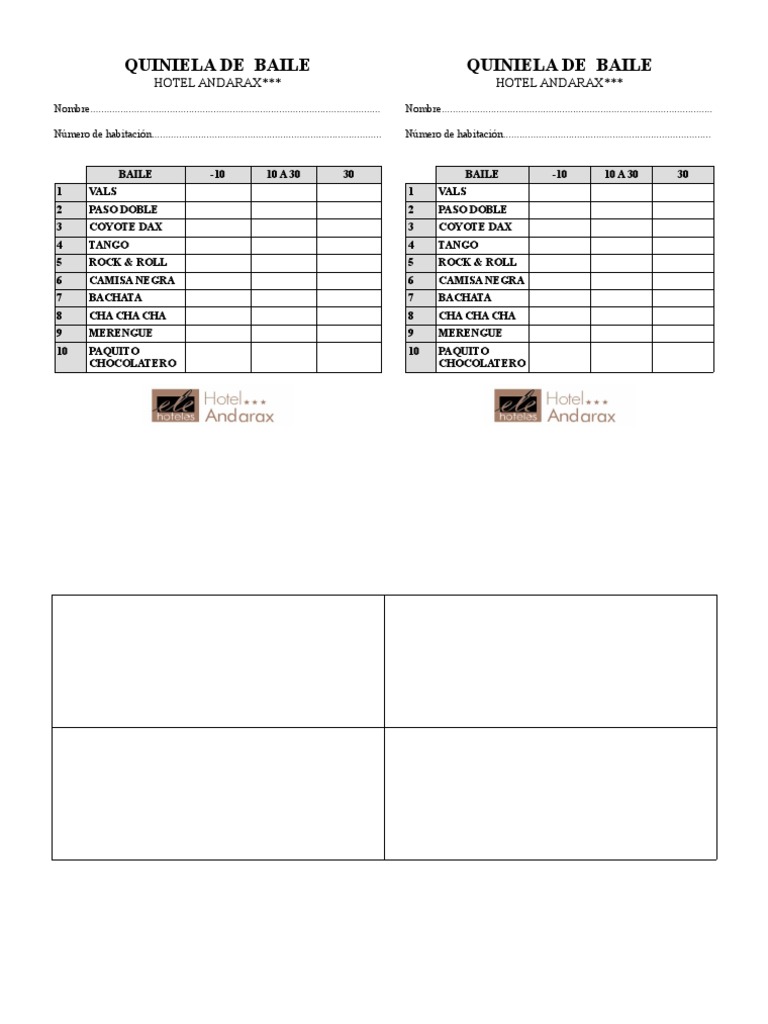 QUINIELA DE BAILE
HOTEL ANDARAX***

Nombre

Número de habitación

| | BAILE | -10 | 10 A 30 | 30 |
|---|---|---|---|---|
| 1 | VALS | | | |
| 2 | PASO DOBLE | | | |
| 3 | COYOTE DAX | | | |
| 4 | TANGO | | | |
| 5 | ROCK & ROLL | | | |
| 6 | CAMISA NEGRA | | | |
| 7 | BACHATA | | | |
| 8 | CHA CHA CHA | | | |
| 9 | MERENGUE | | | |
| 10 | PAQUITO CHOCOLATERO | | | |

ele hoteles Hotel Andarax

QUINIELA DE BAILE
HOTEL ANDARAX***

Nombre

Número de habitación

| | BAILE | -10 | 10 A 30 | 30 |
|---|---|---|---|---|
| 1 | VALS | | | |
| 2 | PASO DOBLE | | | |
| 3 | COYOTE DAX | | | |
| 4 | TANGO | | | |
| 5 | ROCK & ROLL | | | |
| 6 | CAMISA NEGRA | | | |
| 7 | BACHATA | | | |
| 8 | CHA CHA CHA | | | |
| 9 | MERENGUE | | | |
| 10 | PAQUITO CHOCOLATERO | | | |

ele hoteles Hotel Andarax